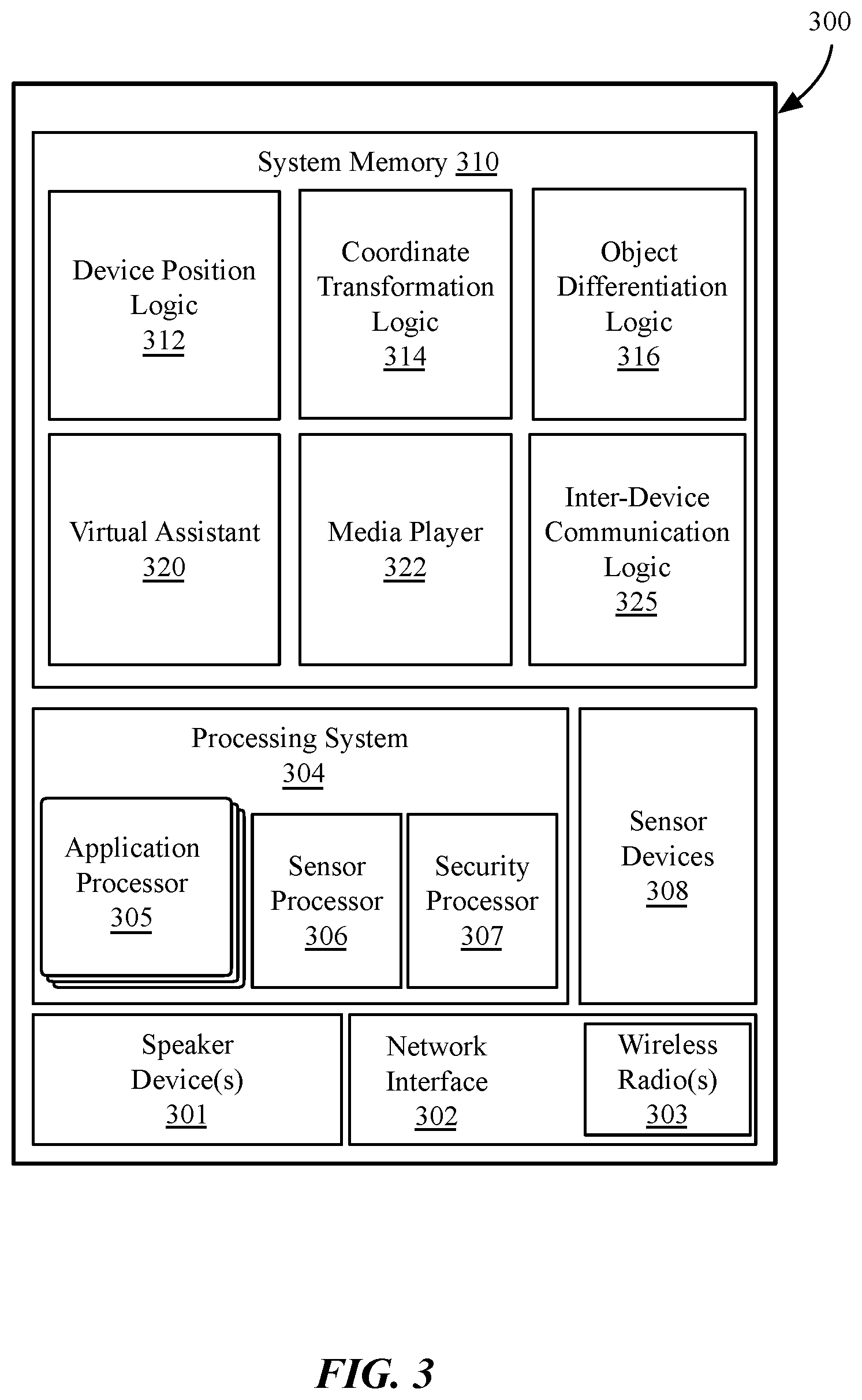 300

System Memory 310

Device Position Logic 312

Coordinate Transformation Logic 314

Object Differentiation Logic 316

Virtual Assistant 320

Media Player 322

Inter-Device Communication Logic 325

Processing System 304

Application Processor 305

Sensor Processor 306

Security Processor 307

Sensor Devices 308

Speaker Device(s) 301

Network Interface 302

Wireless Radio(s) 303

FIG. 3